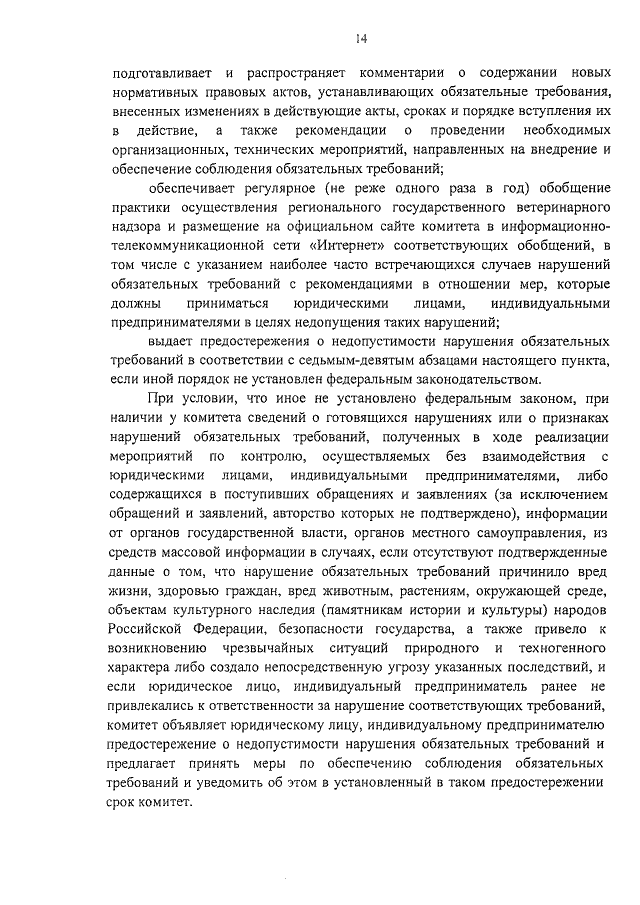 14

подготавливает и распространяет комментарии о содержании новых нормативных правовых актов, устанавливающих обязательные требования, внесенных изменениях в действующие акты, сроках и порядке вступления их в действие, а также рекомендации о проведении необходимых организационных, технических мероприятий, направленных на внедрение и обеспечение соблюдения обязательных требований;

обеспечивает регулярное (не реже одного раза в год) обобщение практики осуществления регионального государственного ветеринарного надзора и размещение на официальном сайте комитета в информационно-телекоммуникационной сети «Интернет» соответствующих обобщений, в том числе с указанием наиболее часто встречающихся случаев нарушений обязательных требований с рекомендациями в отношении мер, которые должны приниматься юридическими лицами, индивидуальными предпринимателями в целях недопущения таких нарушений;

выдает предостережения о недопустимости нарушения обязательных требований в соответствии с седьмым-девятым абзацами настоящего пункта, если иной порядок не установлен федеральным законодательством.

При условии, что иное не установлено федеральным законом, при наличии у комитета сведений о готовящихся нарушениях или о признаках нарушений обязательных требований, полученных в ходе реализации мероприятий по контролю, осуществляемых без взаимодействия с юридическими лицами, индивидуальными предпринимателями, либо содержащихся в поступивших обращениях и заявлениях (за исключением обращений и заявлений, авторство которых не подтверждено), информации от органов государственной власти, органов местного самоуправления, из средств массовой информации в случаях, если отсутствуют подтвержденные данные о том, что нарушение обязательных требований причинило вред жизни, здоровью граждан, вред животным, растениям, окружающей среде, объектам культурного наследия (памятникам истории и культуры) народов Российской Федерации, безопасности государства, а также привело к возникновению чрезвычайных ситуаций природного и техногенного характера либо создало непосредственную угрозу указанных последствий, и если юридическое лицо, индивидуальный предприниматель ранее не привлекались к ответственности за нарушение соответствующих требований, комитет объявляет юридическому лицу, индивидуальному предпринимателю предостережение о недопустимости нарушения обязательных требований и предлагает принять меры по обеспечению соблюдения обязательных требований и уведомить об этом в установленный в таком предостережении срок комитет.